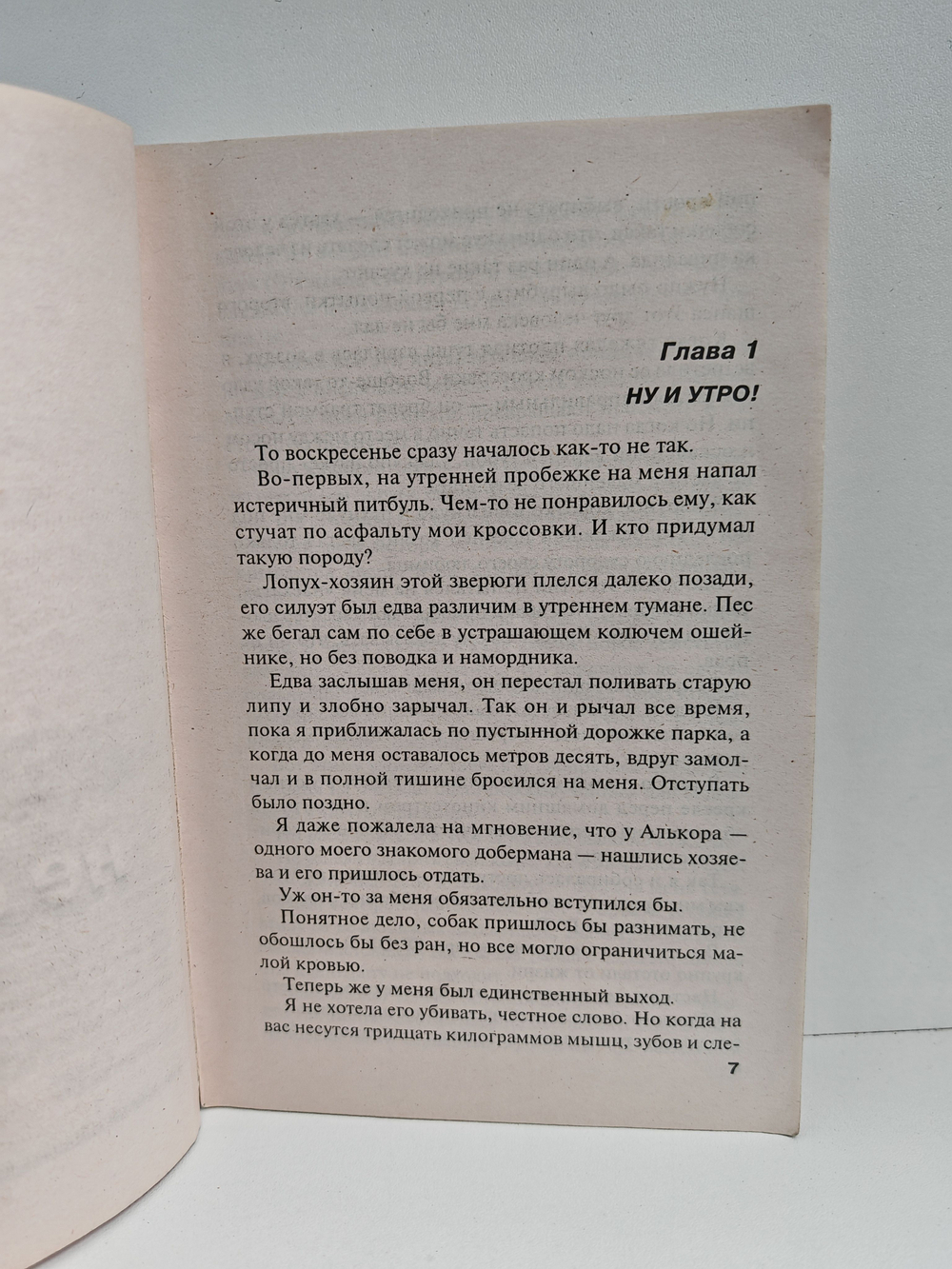 Глава 1

НУ И УТРО!

То воскресенье сразу началось как-то не так.

Во-первых, на утренней пробежке на меня напал истеричный питбуль. Чем-то не понравилось ему, как стучат по асфальту мои кроссовки. И кто придумал такую породу?

Лопух-хозяин этой зверюги плелся далеко позади, его силуэт был едва различим в утреннем тумане. Пес же бегал сам по себе в устрашающем колючем ошейнике, но без поводка и намордника.

Едва заслышав меня, он перестал поливать старую липу и злобно зарычал. Так он и рычал все время, пока я приближалась по пустынной дорожке парка, а когда до меня оставалось метров десять, вдруг замолчал и в полной тишине бросился на меня. Отступать было поздно.

Я даже пожалела на мгновение, что у Алькора — одного моего знакомого добермана — нашлись хозяева и его пришлось отдать.

Уж он-то за меня обязательно вступился бы.

Понятное дело, собак пришлось бы разнимать, не обошлось бы без ран, но все могло ограничиться малой кровью.

Теперь же у меня был единственный выход.

Я не хотела его убивать, честное слово. Но когда на вас несутся тридцать килограммов мышц, зубов и сле-

7